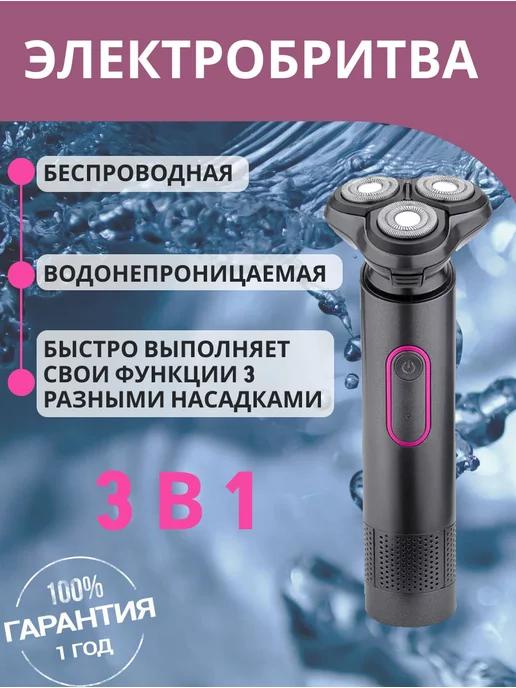 ЭЛЕКТРОБРИТВА

БЕСПРОВОДНАЯ

ВОДОНЕПРОНИЦАЕМАЯ

БЫСТРО ВЫПОЛНЯЕТ СВОИ ФУНКЦИИ 3 РАЗНЫМИ НАСАДКАМИ

3 В 1

100% ГАРАНТИЯ 1 ГОД